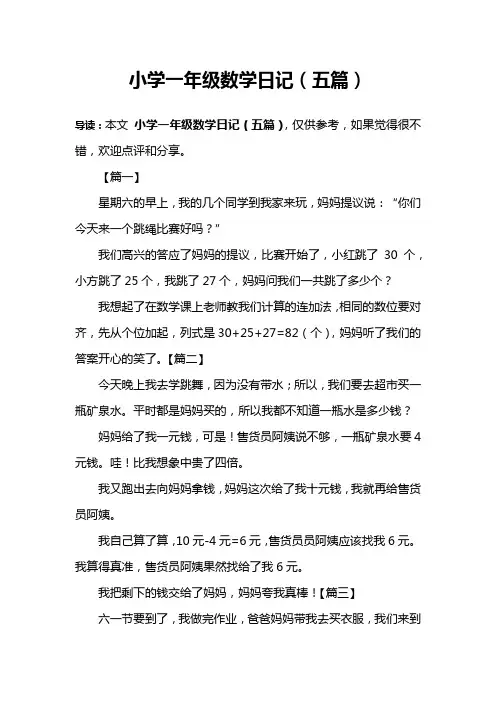 小学一年级数学日记（五篇）

导读：本文 小学一年级数学日记（五篇），仅供参考，如果觉得很不错，欢迎点评和分享。

【篇一】

星期六的早上，我的几个同学到我家来玩，妈妈提议说：“你们今天来一个跳绳比赛好吗？”

我们高兴的答应了妈妈的提议，比赛开始了，小红跳了 30 个，小方跳了 25 个，我跳了 27 个，妈妈问我们一共跳了多少个？

我想起了在数学课上老师教我们计算的连加法，相同的数位要对齐，先从个位加起，列式是 30+25+27=82（个），妈妈听了我们的答案开心的笑了。【篇二】

今天晚上我去学跳舞，因为没有带水；所以，我们要去超市买一瓶矿泉水。平时都是妈妈买的，所以我都不知道一瓶水是多少钱？

妈妈给了我一元钱，可是！售货员阿姨说不够，一瓶矿泉水要 4 元钱。哇！比我想象中贵了四倍。

我又跑出去向妈妈拿钱，妈妈这次给了我十元钱，我就再给售货员阿姨。

我自己算了算，10 元-4 元=6 元，售货员员阿姨应该找我 6 元。我算得真准，售货员阿姨果然找给了我 6 元。

我把剩下的钱交给了妈妈，妈妈夸我真棒！【篇三】

六一节要到了，我做完作业，爸爸妈妈带我去买衣服，我们来到